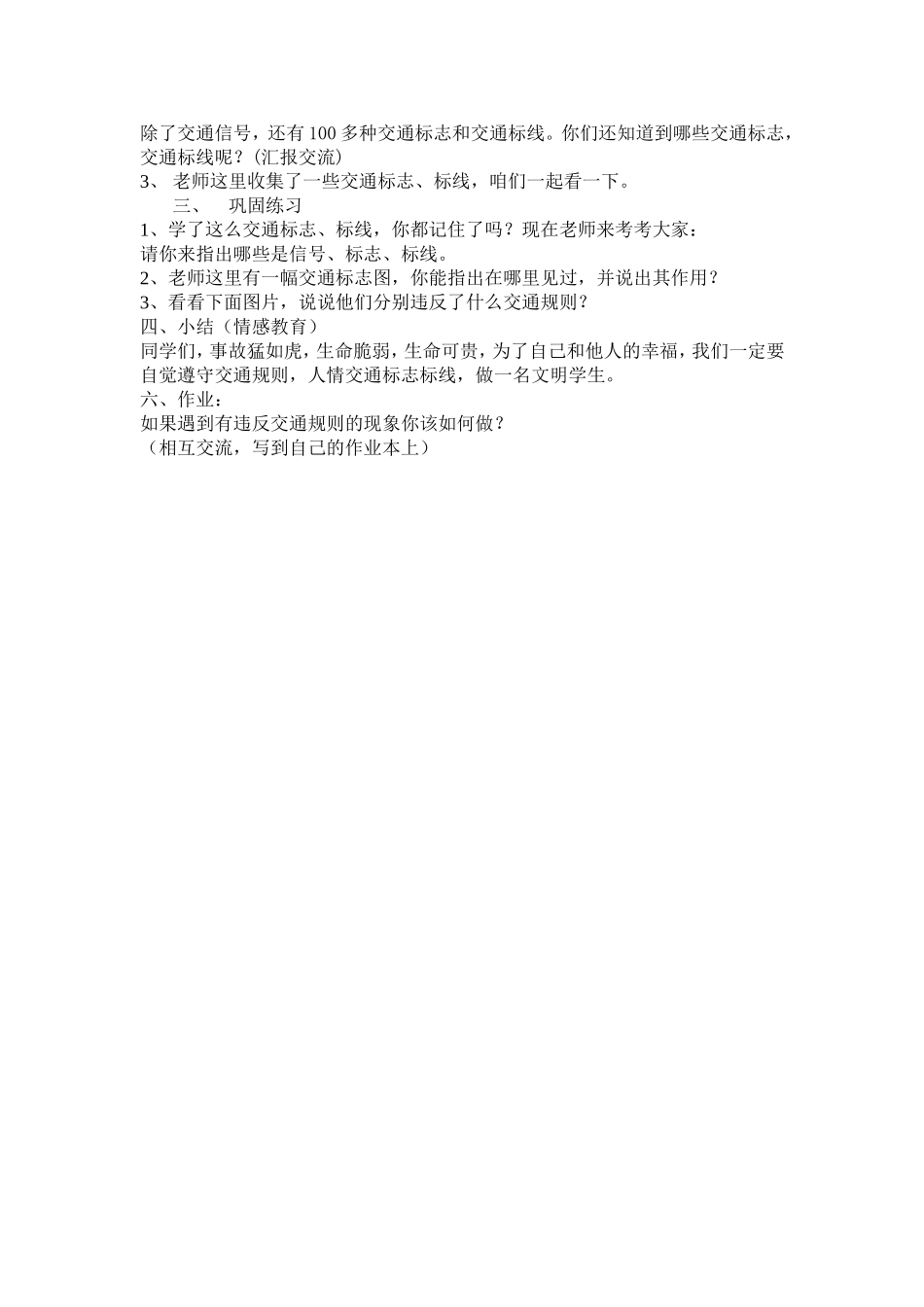 除了交通信号，还有100多种交通标志和交通标线。你们还知道到哪些交通标志，交通标线呢？(汇报交流)
3、 老师这里收集了一些交通标志、标线，咱们一起看一下。
三、 巩固练习
1、学了这么交通标志、标线，你都记住了吗？现在老师来考考大家：
请你来指出哪些是信号、标志、标线。
2、老师这里有一幅交通标志图，你能指出在哪里见过，并说出其作用？
3、看看下面图片，说说他们分别违反了什么交通规则？
四、小结（情感教育）
同学们，事故猛如虎，生命脆弱，生命可贵，为了自己和他人的幸福，我们一定要自觉遵守交通规则，人情交通标志标线，做一名文明学生。
六、作业：
如果遇到有违反交通规则的现象你该如何做？
（相互交流，写到自己的作业本上）